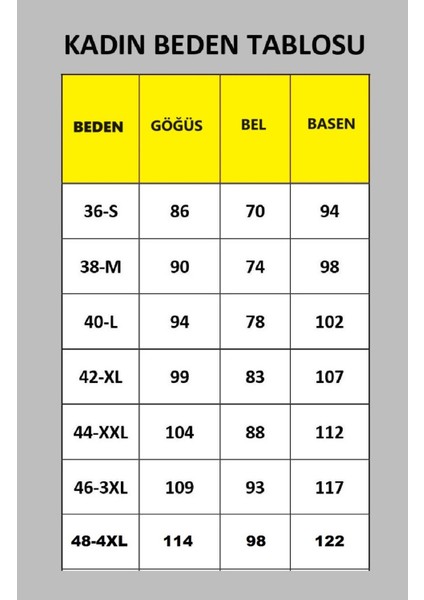 KADIN BEDEN TABLOSU

| BEDEN | GÖĞÜS | BEL | BASEN |
|---|---|---|---|
| 36-S | 86 | 70 | 94 |
| 38-M | 90 | 74 | 98 |
| 40-L | 94 | 78 | 102 |
| 42-XL | 99 | 83 | 107 |
| 44-XXL | 104 | 88 | 112 |
| 46-3XL | 109 | 93 | 117 |
| 48-4XL | 114 | 98 | 122 |